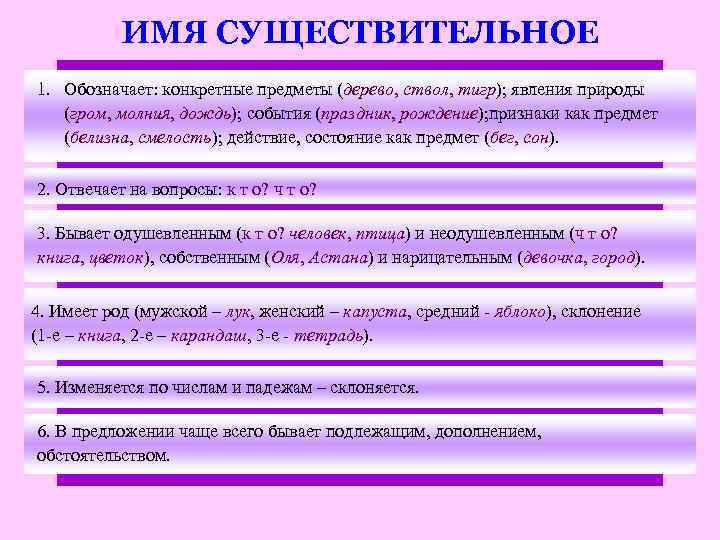 ИМЯ СУЩЕСТВИТЕЛЬНОЕ

1. Обозначает: конкретные предметы (дерево, ствол, тигр); явления природы (гром, молния, дождь); события (праздник, рождение);признаки как предмет (белизна, смелость); действие, состояние как предмет (бег, сон).

2. Отвечает на вопросы: к т о? ч т о?

3. Бывает одушевленным (к т о? человек, птица) и неодушевленным (ч т о? книга, цветок), собственным (Оля, Астана) и нарицательным (девочка, город).

4. Имеет род (мужской – лук, женский – капуста, средний - яблоко), склонение (1-е – книга, 2-е – карандаш, 3-е - тетрадь).

5. Изменяется по числам и падежам – склоняется.

6. В предложении чаще всего бывает подлежащим, дополнением, обстоятельством.